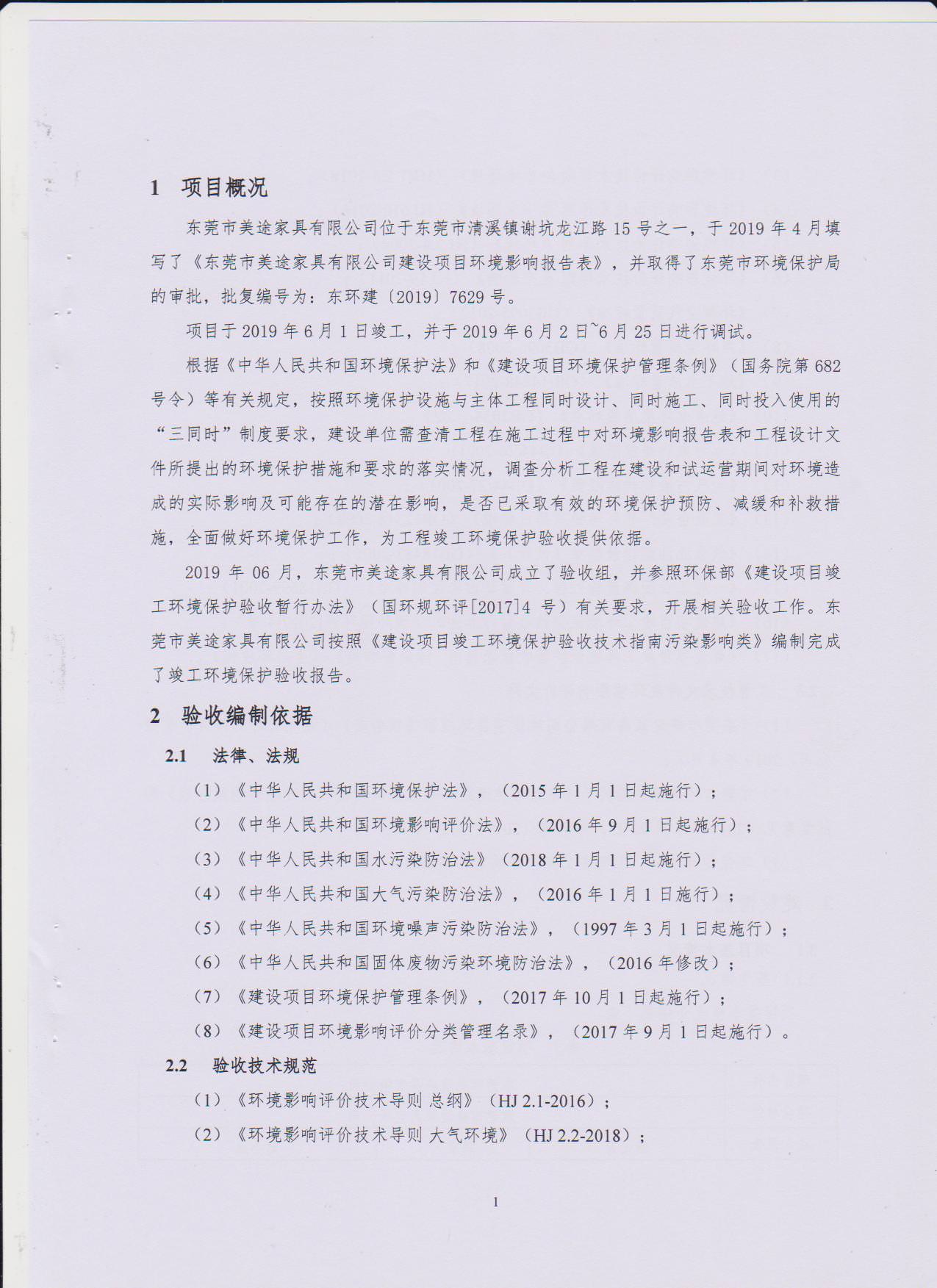 1 项目概况

东莞市美途家具有限公司位于东莞市清溪镇谢坑龙江路 15 号之一，于 2019 年 4 月填写了《东莞市美途家具有限公司建设项目环境影响报告表》，并取得了东莞市环境保护局的审批，批复编号为：东环建〔2019〕7629 号。

项目于 2019 年 6 月 1 日竣工，并于 2019 年 6 月 2 日~6 月 25 日进行调试。

根据《中华人民共和国环境保护法》和《建设项目环境保护管理条例》（国务院第 682 号令）等有关规定，按照环境保护设施与主体工程同时设计、同时施工、同时投入使用的“三同时”制度要求，建设单位需查清工程在施工过程中对环境影响报告表和工程设计文件所提出的环境保护措施和要求的落实情况，调查分析工程在建设和试运营期间对环境造成的实际影响及可能存在的潜在影响，是否已采取有效的环境保护预防、减缓和补救措施，全面做好环境保护工作，为工程竣工环境保护验收提供依据。

2019 年 06 月，东莞市美途家具有限公司成立了验收组，并参照环保部《建设项目竣工环境保护验收暂行办法》（国环规环评[2017]4 号）有关要求，开展相关验收工作。东莞市美途家具有限公司按照《建设项目竣工环境保护验收技术指南污染影响类》编制完成了竣工环境保护验收报告。

2 验收编制依据

2.1 法律、法规

（1）《中华人民共和国环境保护法》，（2015 年 1 月 1 日起施行）；

（2）《中华人民共和国环境影响评价法》，（2016 年 9 月 1 日起施行）；

（3）《中华人民共和国水污染防治法》（2018 年 1 月 1 日起施行）；

（4）《中华人民共和国大气污染防治法》，（2016 年 1 月 1 日施行）；

（5）《中华人民共和国环境噪声污染防治法》，（1997 年 3 月 1 日起施行）；

（6）《中华人民共和国固体废物污染环境防治法》，（2016 年修改）；

（7）《建设项目环境保护管理条例》，（2017 年 10 月 1 日起施行）；

（8）《建设项目环境影响评价分类管理名录》，（2017 年 9 月 1 日起施行）。

2.2 验收技术规范

（1）《环境影响评价技术导则 总纲》（HJ 2.1-2016）；

（2）《环境影响评价技术导则 大气环境》（HJ 2.2-2018）；

1